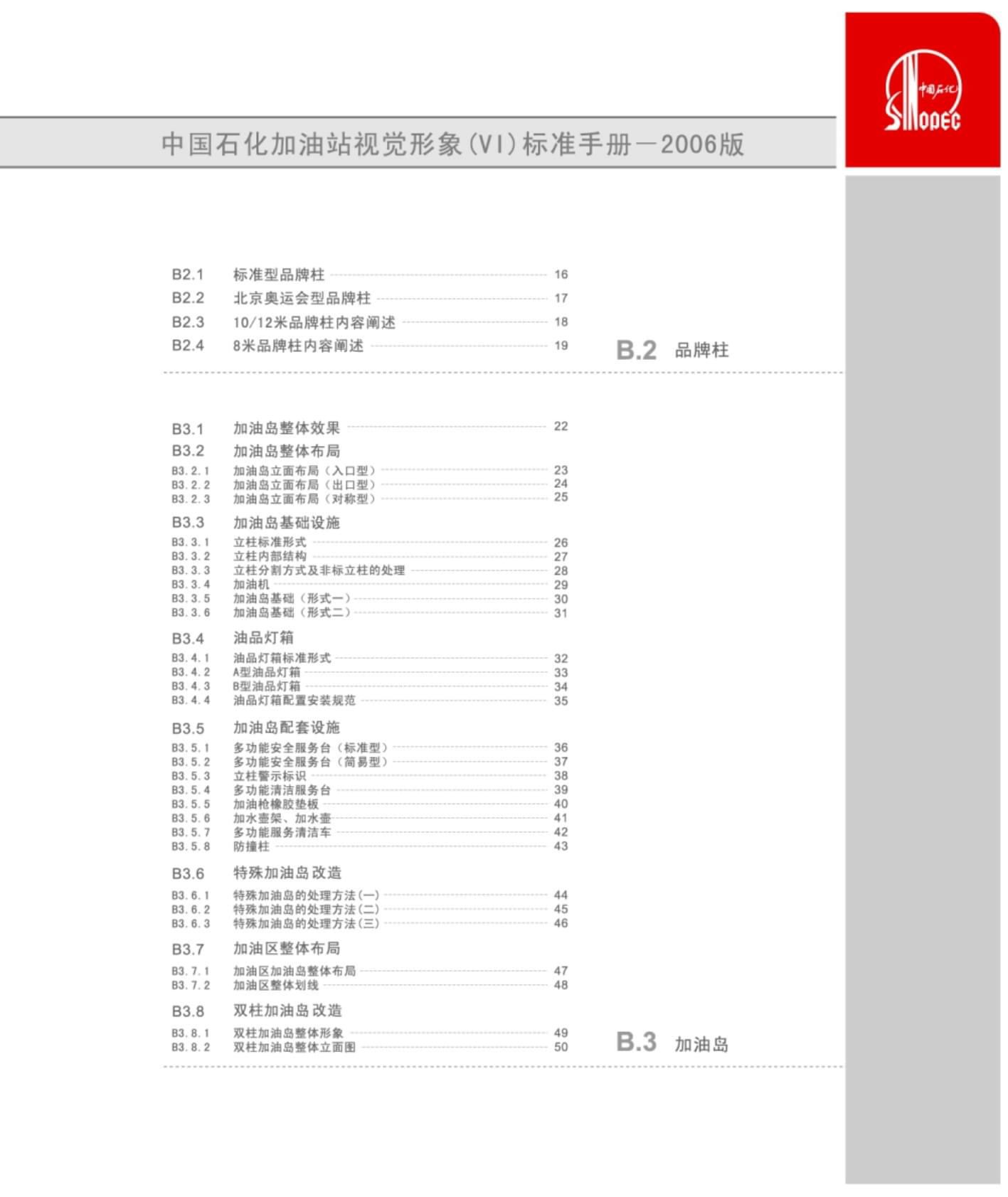 中国石化
SINOPEC

中国石化加油站视觉形象(VI)标准手册—2006版

B2.1 标准型品牌柱 16
B2.2 北京奥运会型品牌柱 17
B2.3 10/12米品牌柱内容阐述 18
B2.4 8米品牌柱内容阐述 19

B.2 品牌柱

B3.1 加油岛整体效果 22
B3.2 加油岛整体布局
B3.2.1 加油岛立面布局(入口型) 23
B3.2.2 加油岛立面布局(出口型) 24
B3.2.3 加油岛立面布局(对称型) 25
B3.3 加油岛基础设施
B3.3.1 立柱标准形式 26
B3.3.2 立柱内部结构 27
B3.3.3 立柱分割方式及非标立柱的处理 28
B3.3.4 加油机 29
B3.3.5 加油岛基础(形式一) 30
B3.3.6 加油岛基础(形式二) 31
B3.4 油品灯箱
B3.4.1 油品灯箱标准形式 32
B3.4.2 A型油品灯箱 33
B3.4.3 B型油品灯箱 34
B3.4.4 油品灯箱配置安装规范 35
B3.5 加油岛配套设施
B3.5.1 多功能安全服务台(标准型) 36
B3.5.2 多功能安全服务台(简易型) 37
B3.5.3 立柱警示标识 38
B3.5.4 多功能清洁服务台 39
B3.5.5 加油枪橡胶垫板 40
B3.5.6 加水壶架、加水壶 41
B3.5.7 多功能服务清洁车 42
B3.5.8 防撞柱 43
B3.6 特殊加油岛改造
B3.6.1 特殊加油岛的处理方法(一) 44
B3.6.2 特殊加油岛的处理方法(二) 45
B3.6.3 特殊加油岛的处理方法(三) 46
B3.7 加油区整体布局
B3.7.1 加油区加油岛整体布局 47
B3.7.2 加油区整体划线 48
B3.8 双柱加油岛改造
B3.8.1 双柱加油岛整体形象 49
B3.8.2 双柱加油岛整体立面图 50

B.3 加油岛